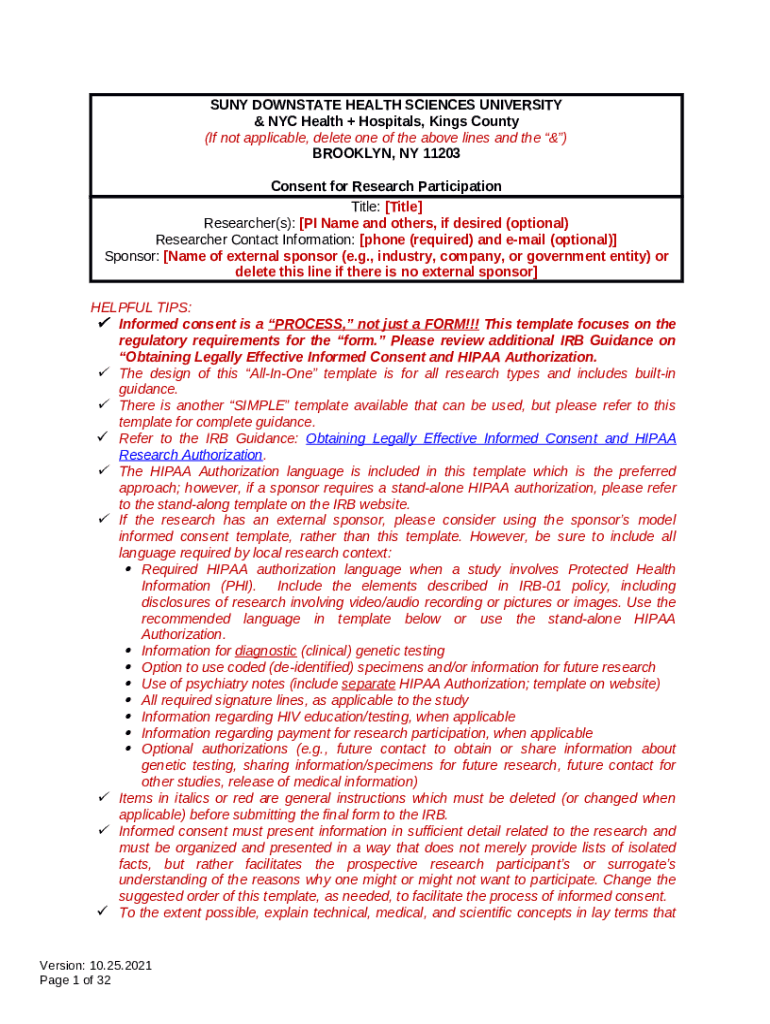 SUNY DOWNSTATE HEALTH SCIENCES UNIVERSITY
& NYC Health + Hospitals, Kings County
(If not applicable, delete one of the above lines and the "&")
BROOKLYN, NY 11203

Consent for Research Participation

Title: [Title]
Researcher(s): [PI Name and others, if desired (optional)
Researcher Contact Information: [phone (required) and e-mail (optional)]
Sponsor: [Name of external sponsor (e.g., industry, company, or government entity) or delete this line if there is no external sponsor]

HELPFUL TIPS:
✓ Informed consent is a "PROCESS," not just a FORM!!! This template focuses on the regulatory requirements for the "form." Please review additional IRB Guidance on "Obtaining Legally Effective Informed Consent and HIPAA Authorization.
✓ The design of this "All-In-One" template is for all research types and includes built-in guidance.
✓ There is another "SIMPLE" template available that can be used, but please refer to this template for complete guidance.
✓ Refer to the IRB Guidance: Obtaining Legally Effective Informed Consent and HIPAA Research Authorization.
✓ The HIPAA Authorization language is included in this template which is the preferred approach; however, if a sponsor requires a stand-alone HIPAA authorization, please refer to the stand-along template on the IRB website.
✓ If the research has an external sponsor, please consider using the sponsor's model informed consent template, rather than this template. However, be sure to include all language required by local research context:
• Required HIPAA authorization language when a study involves Protected Health Information (PHI). Include the elements described in IRB-01 policy, including disclosures of research involving video/audio recording or pictures or images. Use the recommended language in template below or use the stand-alone HIPAA Authorization.
• Information for diagnostic (clinical) genetic testing
• Option to use coded (de-identified) specimens and/or information for future research
• Use of psychiatry notes (include separate HIPAA Authorization; template on website)
• All required signature lines, as applicable to the study
• Information regarding HIV education/testing, when applicable
• Information regarding payment for research participation, when applicable
• Optional authorizations (e.g., future contact to obtain or share information about genetic testing, sharing information/specimens for future research, future contact for other studies, release of medical information)
✓ Items in italics or red are general instructions which must be deleted (or changed when applicable) before submitting the final form to the IRB.
✓ Informed consent must present information in sufficient detail related to the research and must be organized and presented in a way that does not merely provide lists of isolated facts, but rather facilitates the prospective research participant's or surrogate's understanding of the reasons why one might or might not want to participate. Change the suggested order of this template, as needed, to facilitate the process of informed consent.
✓ To the extent possible, explain technical, medical, and scientific concepts in lay terms that

Version: 10.25.2021
Page 1 of 32